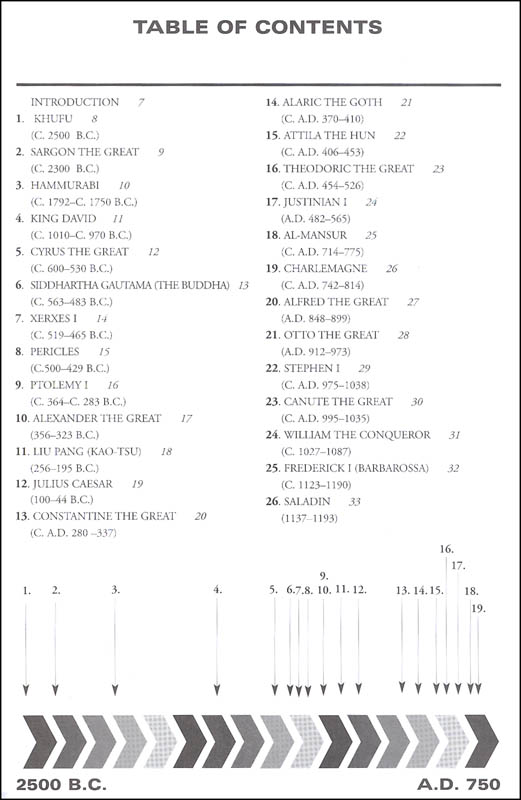 TABLE OF CONTENTS

INTRODUCTION 7
1. KHUFU 8
(C. 2500 B.C.)
2. SARGON THE GREAT 9
(C. 2300 B.C.)
3. HAMMURABI 10
(C. 1792–C. 1750 B.C.)
4. KING DAVID 11
(C. 1010–C. 970 B.C.)
5. CYRUS THE GREAT 12
(C. 600–530 B.C.)
6. SIDDHARTHA GAUTAMA (THE BUDDHA) 13
(C. 563–483 B.C.)
7. XERXES I 14
(C. 519–465 B.C.)
8. PERICLES 15
(C.500–429 B.C.)
9. PTOLEMY I 16
(C. 364–C. 283 B.C.)
10. ALEXANDER THE GREAT 17
(356–323 B.C.)
11. LIU PANG (KAO-TSU) 18
(256–195 B.C.)
12. JULIUS CAESAR 19
(100–44 B.C.)
13. CONSTANTINE THE GREAT 20
(C. A.D. 280 –337)

14. ALARIC THE GOTH 21
(C. A.D. 370–410)
15. ATTILA THE HUN 22
(C. A.D. 406–453)
16. THEODORIC THE GREAT 23
(C. A.D. 454–526)
17. JUSTINIAN I 24
(A.D. 482–565)
18. AL-MANSUR 25
(C. A.D. 714–775)
19. CHARLEMAGNE 26
(C. A.D. 742–814)
20. ALFRED THE GREAT 27
(A.D. 848–899)
21. OTTO THE GREAT 28
(A.D. 912–973)
22. STEPHEN I 29
(C. A.D. 975–1038)
23. CANUTE THE GREAT 30
(C. A.D. 995–1035)
24. WILLIAM THE CONQUEROR 31
(C. 1027–1087)
25. FREDERICK I (BARBAROSSA) 32
(C. 1123–1190)
26. SALADIN 33
(1137–1193)

1. 2. 3. 4. 5. 6. 7. 8. 9. 10. 11. 12. 13. 14. 15. 16. 17. 18. 19.

2500 B.C. A.D. 750